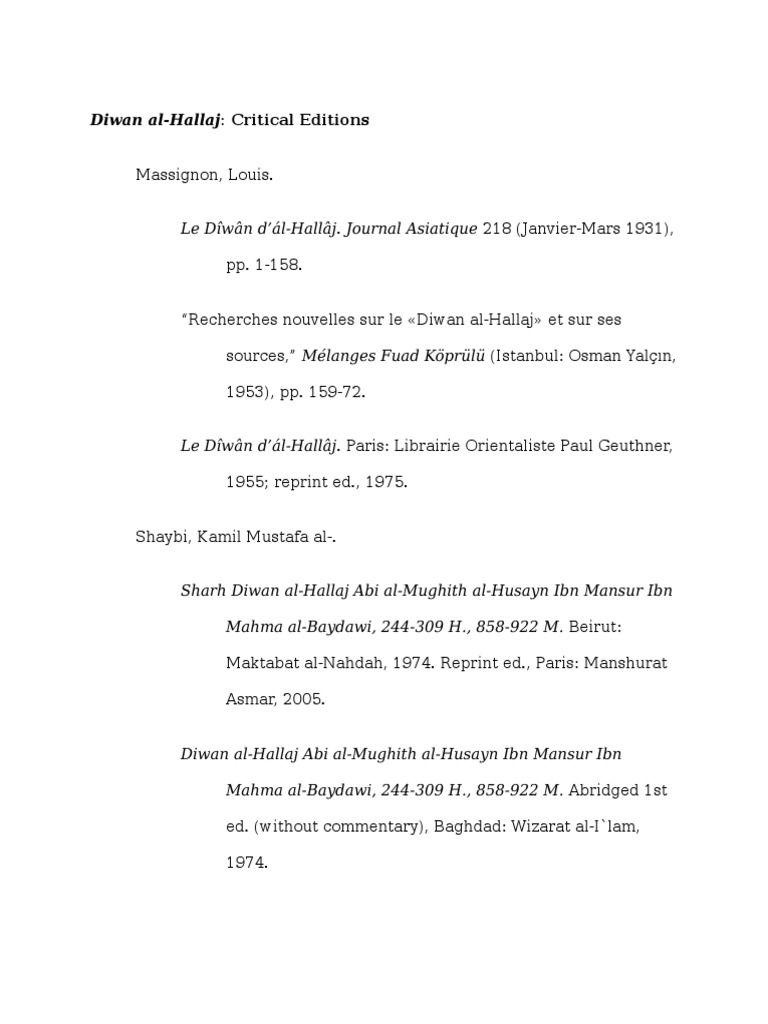 Diwan al-Hallaj: Critical Editions

Massignon, Louis.

Le Dîwân d'ál-Hallâj. Journal Asiatique 218 (Janvier-Mars 1931), pp. 1-158.

"Recherches nouvelles sur le «Diwan al-Hallaj» et sur ses sources," Mélanges Fuad Köprülü (Istanbul: Osman Yalçın, 1953), pp. 159-72.

Le Dîwân d'ál-Hallâj. Paris: Librairie Orientaliste Paul Geuthner, 1955; reprint ed., 1975.

Shaybi, Kamil Mustafa al-.

Sharh Diwan al-Hallaj Abi al-Mughith al-Husayn Ibn Mansur Ibn Mahma al-Baydawi, 244-309 H., 858-922 M. Beirut: Maktabat al-Nahdah, 1974. Reprint ed., Paris: Manshurat Asmar, 2005.

Diwan al-Hallaj Abi al-Mughith al-Husayn Ibn Mansur Ibn Mahma al-Baydawi, 244-309 H., 858-922 M. Abridged 1st ed. (without commentary), Baghdad: Wizarat al-I`lam, 1974.